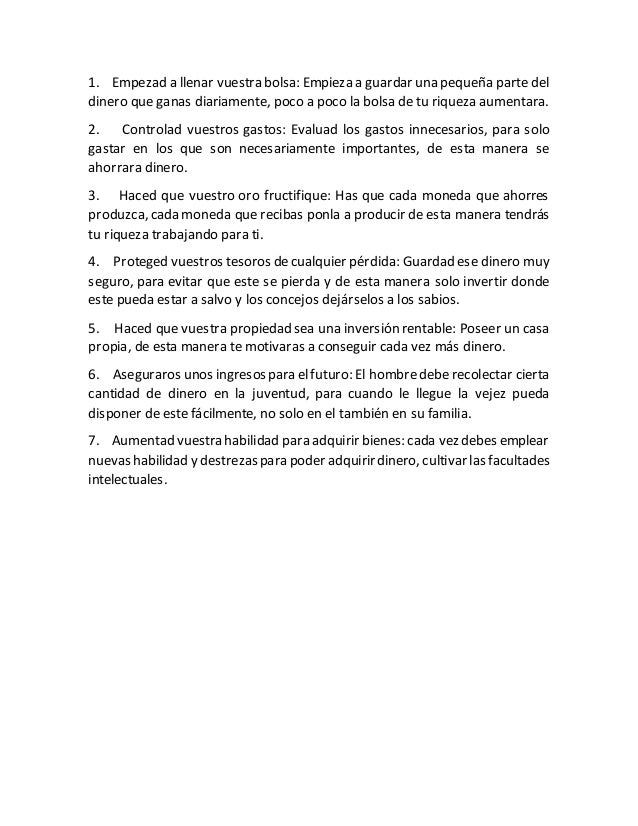 1. Empezad a llenar vuestra bolsa: Empieza a guardar una pequeña parte del dinero que ganas diariamente, poco a poco la bolsa de tu riqueza aumentara.

2. Controlad vuestros gastos: Evaluad los gastos innecesarios, para solo gastar en los que son necesariamente importantes, de esta manera se ahorrara dinero.

3. Haced que vuestro oro fructifique: Has que cada moneda que ahorres produzca, cada moneda que recibas ponla a producir de esta manera tendrás tu riqueza trabajando para ti.

4. Proteged vuestros tesoros de cualquier pérdida: Guardad ese dinero muy seguro, para evitar que este se pierda y de esta manera solo invertir donde este pueda estar a salvo y los concejos dejárselos a los sabios.

5. Haced que vuestra propiedad sea una inversión rentable: Poseer un casa propia, de esta manera te motivaras a conseguir cada vez más dinero.

6. Aseguraros unos ingresos para el futuro: El hombre debe recolectar cierta cantidad de dinero en la juventud, para cuando le llegue la vejez pueda disponer de este fácilmente, no solo en el también en su familia.

7. Aumentad vuestra habilidad para adquirir bienes: cada vez debes emplear nuevas habilidad y destrezas para poder adquirir dinero, cultivar las facultades intelectuales.